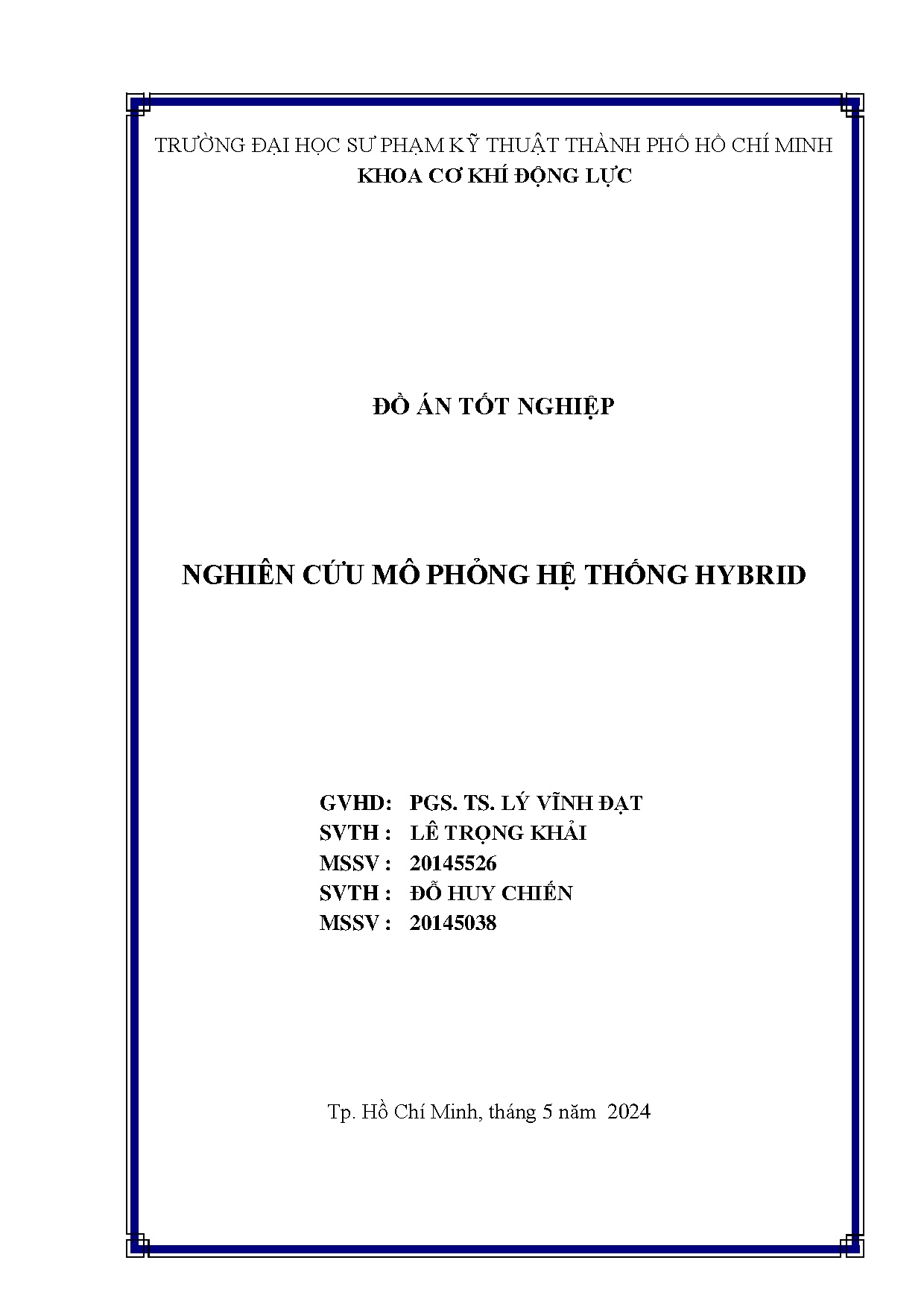 TRƯỜNG ĐẠI HỌC SƯ PHẠM KỸ THUẬT THÀNH PHỐ HỒ CHÍ MINH
KHOA CƠ KHÍ ĐỘNG LỰC

ĐỒ ÁN TỐT NGHIỆP

NGHIÊN CỨU MÔ PHỎNG HỆ THỐNG HYBRID

GVHD: PGS. TS. LÝ VĨNH ĐẠT
SVTH : LÊ TRỌNG KHẢI
MSSV : 20145526
SVTH : ĐỖ HUY CHIẾN
MSSV : 20145038

Tp. Hồ Chí Minh, tháng 5 năm 2024